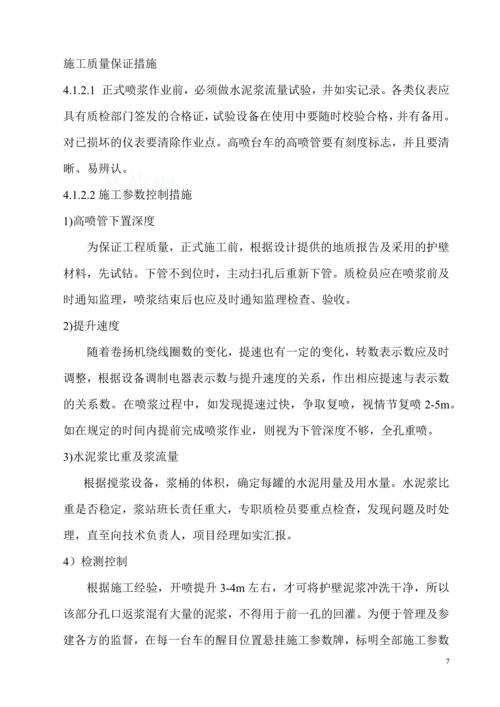 施工质量保证措施

4.1.2.1 正式喷浆作业前，必须做水泥浆流量试验，并如实记录。各类仪表应具有质检部门签发的合格证，试验设备在使用中要随时校验合格，并有备用。对已损坏的仪表要清除作业点。高喷台车的高喷管要有刻度标志，并且要清晰、易辨认。

4.1.2.2 施工参数控制措施

1)高喷管下置深度

为保证工程质量，正式施工前，根据设计提供的地质报告及采用的护壁材料，先试钻。下管不到位时，主动扫孔后重新下管。质检员应在喷浆前及时通知监理，喷浆结束后也应及时通知监理检查、验收。

2)提升速度

随着卷扬机绕线圈数的变化，提速也有一定的变化，转数表示数应及时调整，根据设备调制电器表示数与提升速度的关系，作出相应提速与表示数的关系数。在喷浆过程中，如发现提速过快，争取复喷，视情节复喷 2-5m。如在规定的时间内提前完成喷浆作业，则视为下管深度不够，全孔重喷。

3)水泥浆比重及浆流量

根据搅浆设备，浆桶的体积，确定每罐的水泥用量及用水量。水泥浆比重是否稳定，浆站班长责任重大，专职质检员要重点检查，发现问题及时处理，直至向技术负责人，项目经理如实汇报。

4）检测控制

根据施工经验，开喷提升 3-4m 左右，才可将护壁泥浆冲洗干净，所以该部分孔口返浆混有大量的泥浆，不得用于前一孔的回灌。为便于管理及参建各方的监督，在每一台车的醒目位置悬挂施工参数牌，标明全部施工参数

7